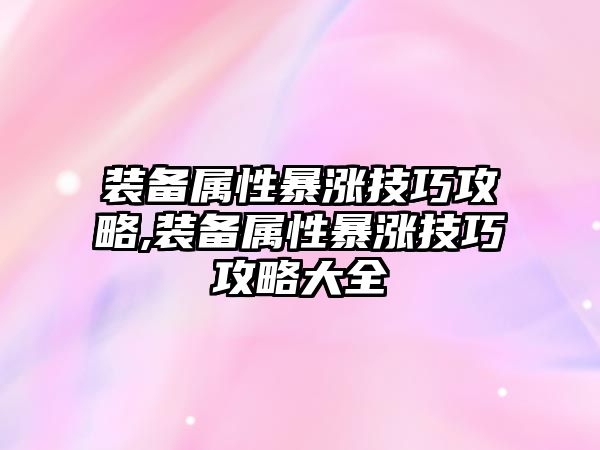 装备属性暴涨技巧攻略,装备属性暴涨技巧攻略大全